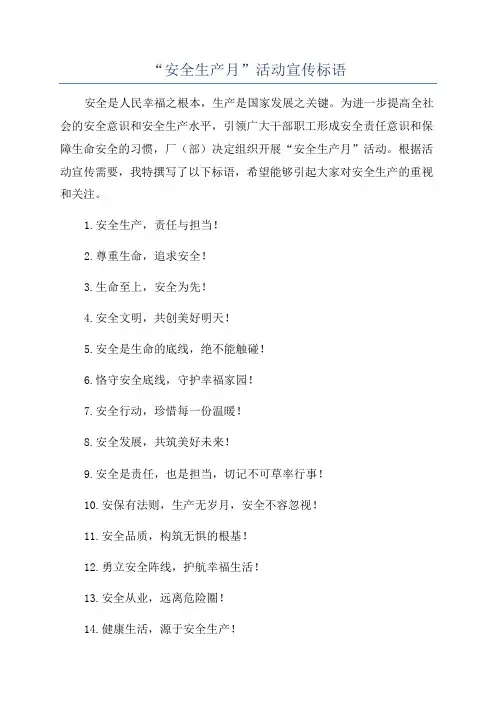 “安全生产月”活动宣传标语

安全是人民幸福之根本，生产是国家发展之关键。为进一步提高全社会的安全意识和安全生产水平，引领广大干部职工形成安全责任意识和保障生命安全的习惯，厂（部）决定组织开展“安全生产月”活动。根据活动宣传需要，我特撰写了以下标语，希望能够引起大家对安全生产的重视和关注。

1.安全生产，责任与担当！

2.尊重生命，追求安全！

3.生命至上，安全为先！

4.安全文明，共创美好明天！

5.安全是生命的底线，绝不能触碰！

6.恪守安全底线，守护幸福家园！

7.安全行动，珍惜每一份温暖！

8.安全发展，共筑美好未来！

9.安全是责任，也是担当，切记不可草率行事！

10.安保有法则，生产无岁月，安全不容忽视！

11.安全品质，构筑无惧的根基！

12.勇立安全阵线，护航幸福生活！

13.安全从业，远离危险圈！

14.健康生活，源于安全生产！